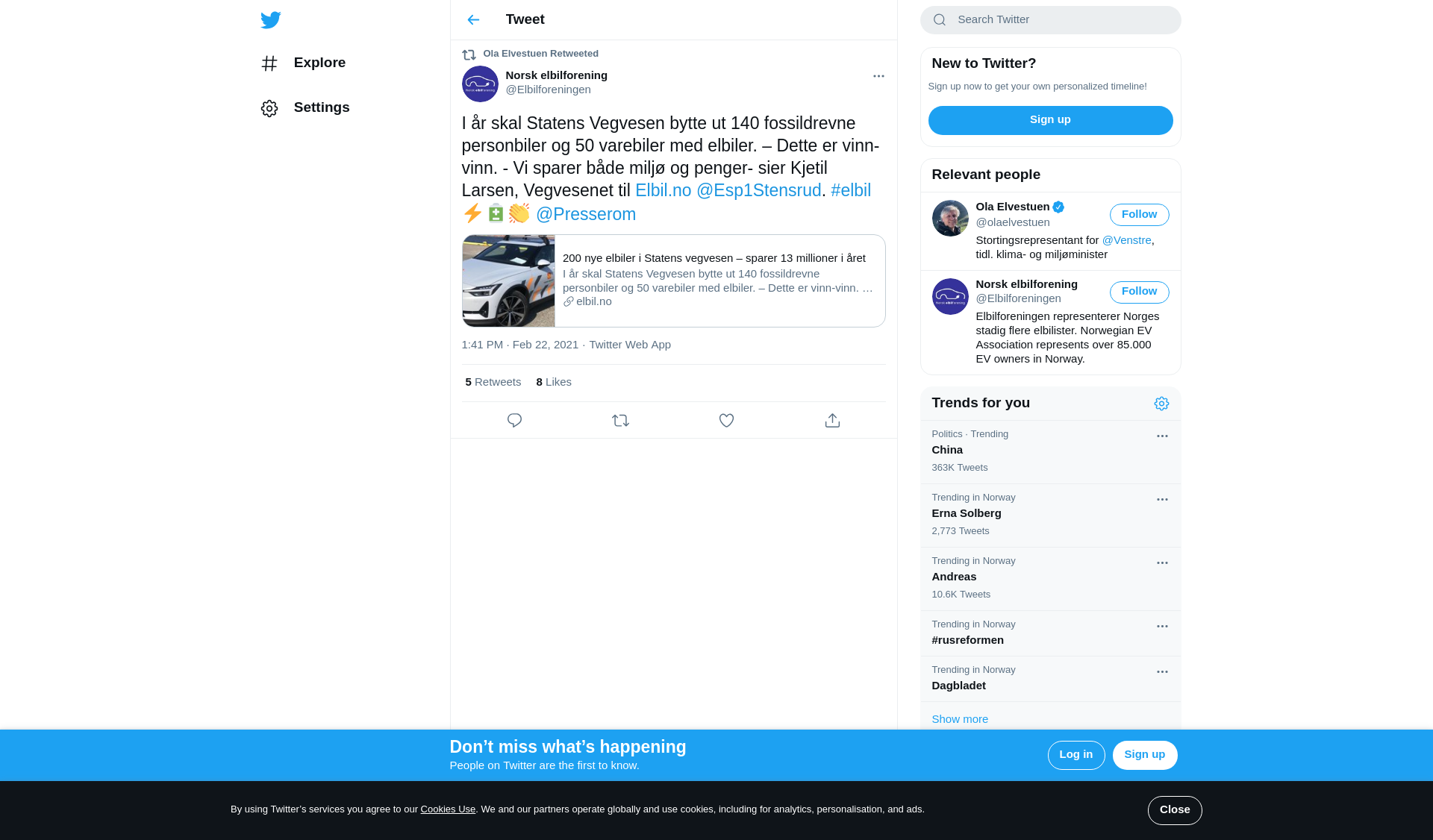 Explore

Settings

Tweet

Ola Elvestuen Retweeted

Norsk elbilforening
@Elbilforeningen

I år skal Statens Vegvesen bytte ut 140 fossildrevne personbiler og 50 varebiler med elbiler. – Dette er vinn-vinn. - Vi sparer både miljø og penger- sier Kjetil Larsen, Vegvesenet til Elbil.no @Esp1Stensrud. #elbil ⚡🔋👏 @Presserom

200 nye elbiler i Statens vegvesen – sparer 13 millioner i året
I år skal Statens Vegvesen bytte ut 140 fossildrevne personbiler og 50 varebiler med elbiler. – Dette er vinn-vinn. …
elbil.no

1:41 PM · Feb 22, 2021 · Twitter Web App

5 Retweets 8 Likes

Search Twitter

New to Twitter?
Sign up now to get your own personalized timeline!
Sign up

Relevant people

Ola Elvestuen
@olaelvestuen
Follow
Stortingsrepresentant for @Venstre, tidl. klima- og miljøminister

Norsk elbilforening
@Elbilforeningen
Follow
Elbilforeningen representerer Norges stadig flere elbilister. Norwegian EV Association represents over 85.000 EV owners in Norway.

Trends for you

Politics · Trending
China
363K Tweets

Trending in Norway
Erna Solberg
2,773 Tweets

Trending in Norway
Andreas
10.6K Tweets

Trending in Norway
#rusreformen

Trending in Norway
Dagbladet

Show more

Don’t miss what’s happening
People on Twitter are the first to know.
Log in
Sign up

By using Twitter’s services you agree to our Cookies Use. We and our partners operate globally and use cookies, including for analytics, personalisation, and ads.
Close